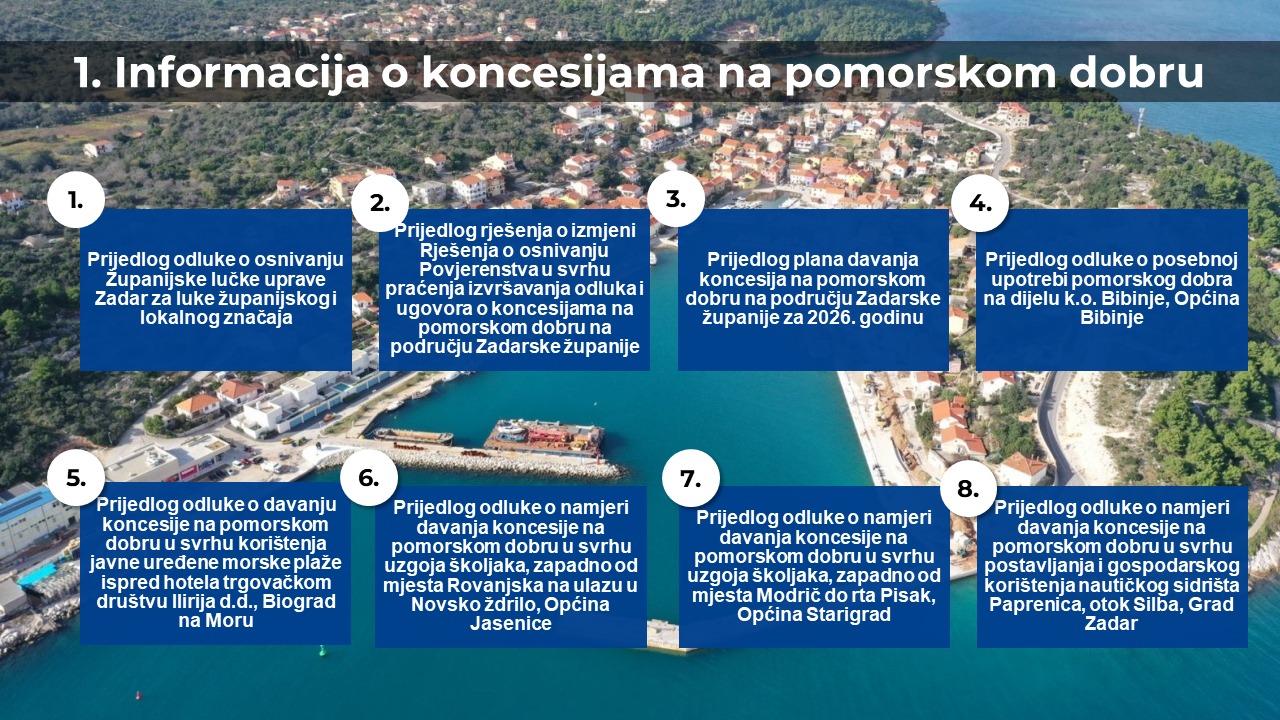 1. Informacija o koncesijama na pomorskom dobru

1.

Prijedlog odluke o osnivanju Županijske lučke uprave Zadar za luke županijskog i lokalnog značaja

2.

Prijedlog rješenja o izmjeni Rješenja o osnivanju Povjerenstva u svrhu praćenja izvršavanja odluka i ugovora o koncesijama na pomorskom dobru na području Zadarske županije

3.

Prijedlog plana davanja koncesija na pomorskom dobru na području Zadarske županije za 2026. godinu

4.

Prijedlog odluke o posebnoj upotrebi pomorskog dobra na dijelu k.o. Bibinje, Općina Bibinje

5.

Prijedlog odluke o davanju koncesije na pomorskom dobru u svrhu korištenja javne uređene morske plaže ispred hotela trgovačkom društvu Ilirija d.d., Biograd na Moru

6.

Prijedlog odluke o namjeri davanja koncesije na pomorskom dobru u svrhu uzgoja školjaka, zapadno od mjesta Rovanjska na ulazu u Novsko ždrilo, Općina Jasenice

7.

Prijedlog odluke o namjeri davanja koncesije na pomorskom dobru u svrhu uzgoja školjaka, zapadno od mjesta Modrič do rta Pisak, Općina Starigrad

8.

Prijedlog odluke o namjeri davanja koncesije na pomorskom dobru u svrhu postavljanja i gospodarskog korištenja nautičkog sidrišta Paprenica, otok Silba, Grad Zadar